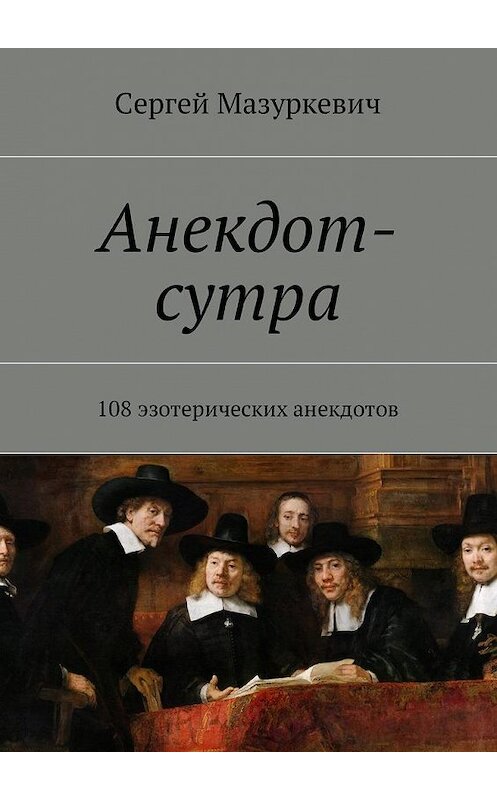 Сергей Мазуркевич

Анекдот-сутра

108 эзотерических анекдотов